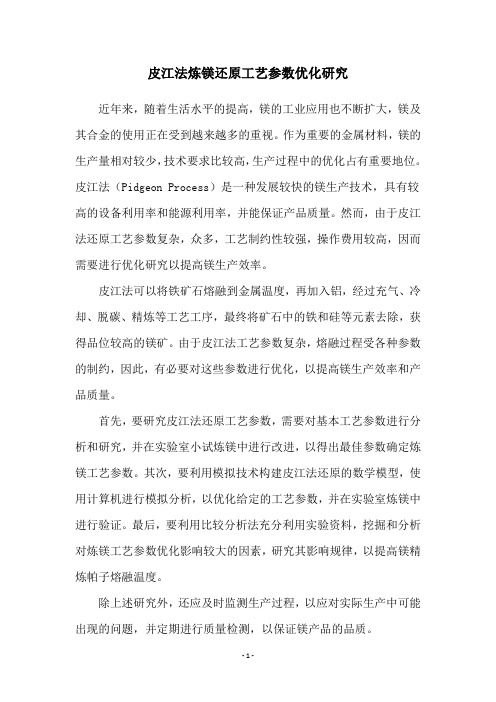 皮江法炼镁还原工艺参数优化研究

近年来，随着生活水平的提高，镁的工业应用也不断扩大，镁及其合金的使用正在受到越来越多的重视。作为重要的金属材料，镁的生产量相对较少，技术要求比较高，生产过程中的优化占有重要地位。皮江法（Pidgeon Process）是一种发展较快的镁生产技术，具有较高的设备利用率和能源利用率，并能保证产品质量。然而，由于皮江法还原工艺参数复杂，众多，工艺制约性较强，操作费用较高，因而需要进行优化研究以提高镁生产效率。

皮江法可以将铁矿石熔融到金属温度，再加入铝，经过充气、冷却、脱碳、精炼等工艺工序，最终将矿石中的铁和硅等元素去除，获得品位较高的镁矿。由于皮江法工艺参数复杂，熔融过程受各种参数的制约，因此，有必要对这些参数进行优化，以提高镁生产效率和产品质量。

首先，要研究皮江法还原工艺参数，需要对基本工艺参数进行分析和研究，并在实验室小试炼镁中进行改进，以得出最佳参数确定炼镁工艺参数。其次，要利用模拟技术构建皮江法还原的数学模型，使用计算机进行模拟分析，以优化给定的工艺参数，并在实验室炼镁中进行验证。最后，要利用比较分析法充分利用实验资料，挖掘和分析对炼镁工艺参数优化影响较大的因素，研究其影响规律，以提高镁精炼帕子熔融温度。

除上述研究外，还应及时监测生产过程，以应对实际生产中可能出现的问题，并定期进行质量检测，以保证镁产品的品质。

- 1 -